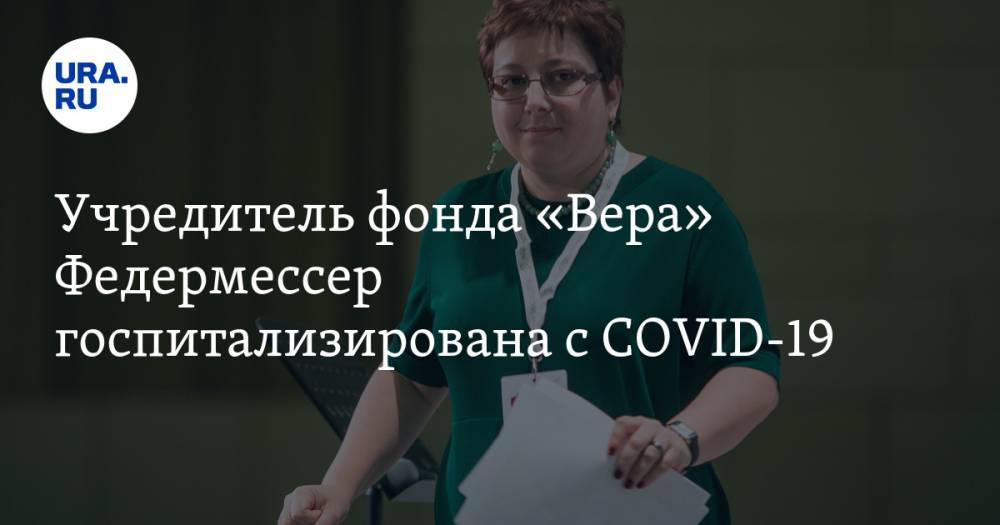 URA.RU

Учредитель фонда «Вера» Федермессер госпитализирована с COVID-19